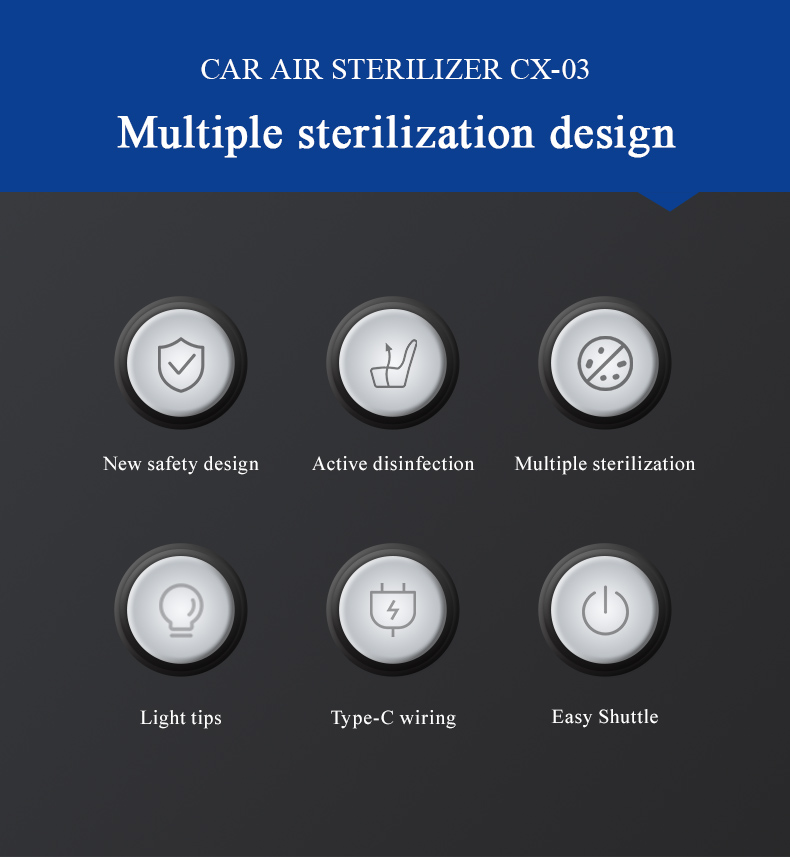 CAR AIR STERILIZER CX-03

Multiple sterilization design

New safety design

Active disinfection

Multiple sterilization

Light tips

Type-C wiring

Easy Shuttle